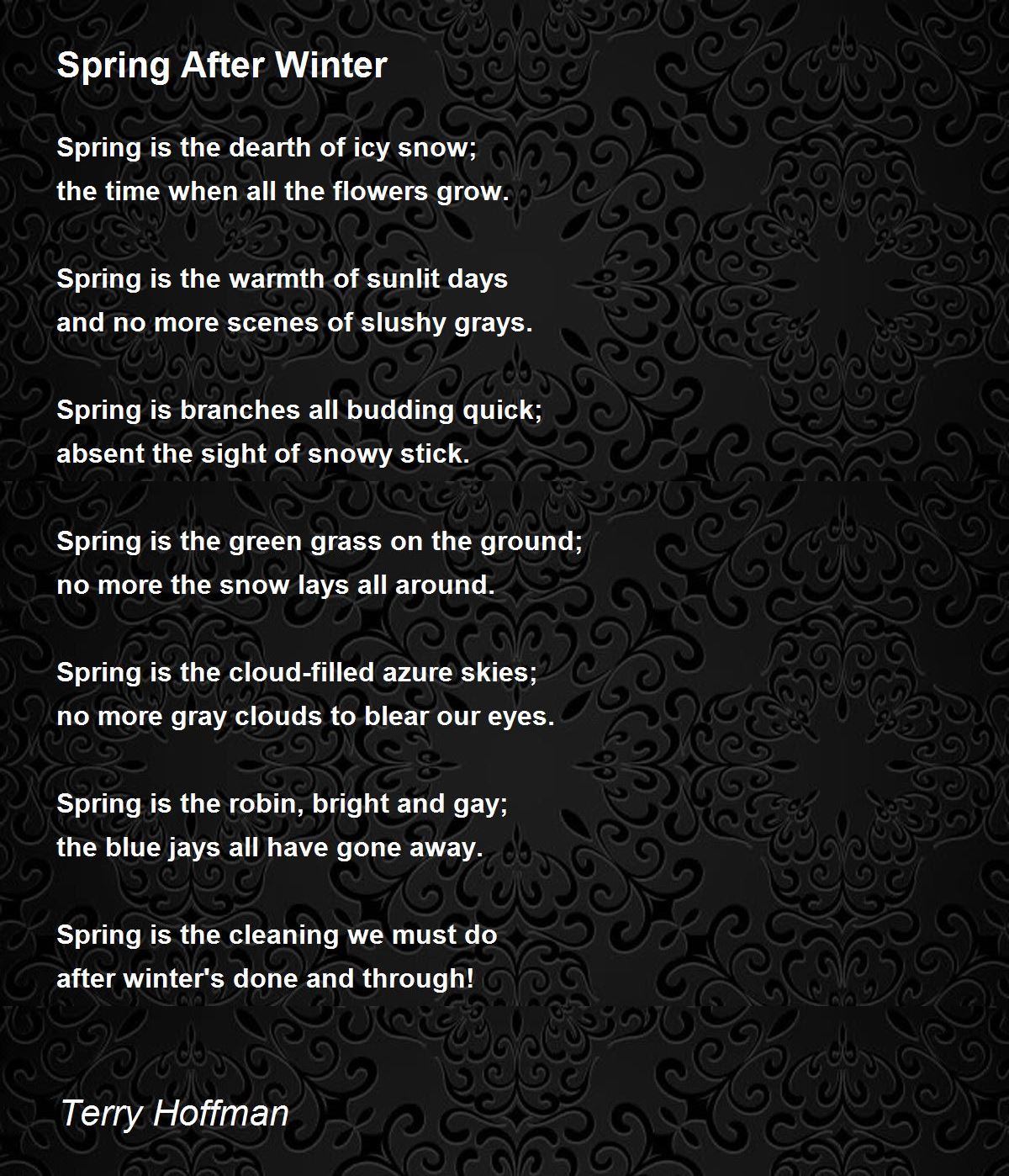 Spring After Winter

Spring is the dearth of icy snow;
the time when all the flowers grow.

Spring is the warmth of sunlit days
and no more scenes of slushy grays.

Spring is branches all budding quick;
absent the sight of snowy stick.

Spring is the green grass on the ground;
no more the snow lays all around.

Spring is the cloud-filled azure skies;
no more gray clouds to blear our eyes.

Spring is the robin, bright and gay;
the blue jays all have gone away.

Spring is the cleaning we must do
after winter's done and through!

Terry Hoffman